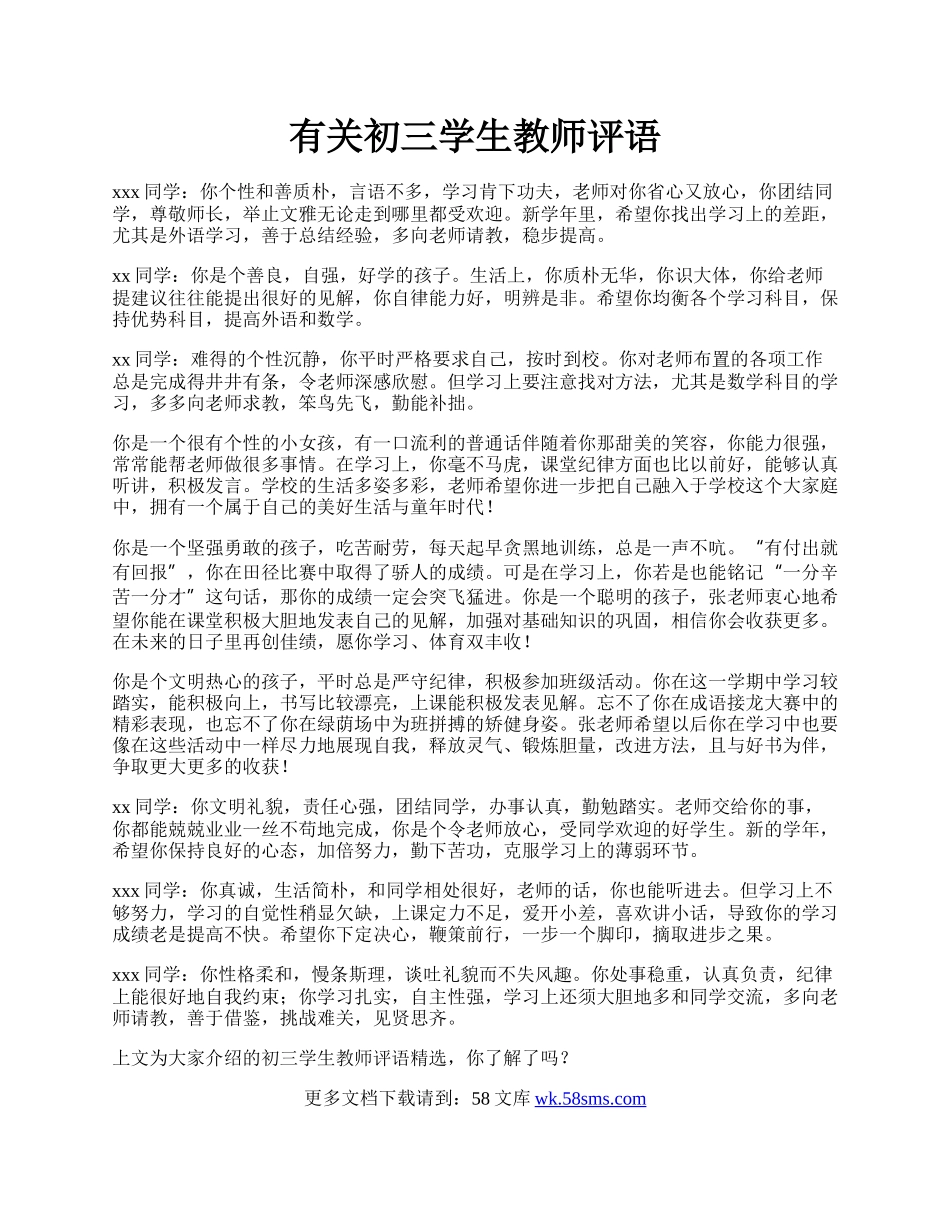 有关初三学生教师评语

xxx 同学：你个性和善质朴，言语不多，学习肯下功夫，老师对你省心又放心，你团结同学，尊敬师长，举止文雅无论走到哪里都受欢迎。新学年里，希望你找出学习上的差距，尤其是外语学习，善于总结经验，多向老师请教，稳步提高。

xx 同学：你是个善良，自强，好学的孩子。生活上，你质朴无华，你识大体，你给老师提建议往往能提出很好的见解，你自律能力好，明辨是非。希望你均衡各个学习科目，保持优势科目，提高外语和数学。

xx 同学：难得的个性沉静，你平时严格要求自己，按时到校。你对老师布置的各项工作总是完成得井井有条，令老师深感欣慰。但学习上要注意找对方法，尤其是数学科目的学习，多多向老师求教，笨鸟先飞，勤能补拙。

你是一个很有个性的小女孩，有一口流利的普通话伴随着你那甜美的笑容，你能力很强，常常能帮老师做很多事情。在学习上，你毫不马虎，课堂纪律方面也比以前好，能够认真听讲，积极发言。学校的生活多姿多彩，老师希望你进一步把自己融入于学校这个大家庭中，拥有一个属于自己的美好生活与童年时代！

你是一个坚强勇敢的孩子，吃苦耐劳，每天起早贪黑地训练，总是一声不吭。“有付出就有回报”，你在田径比赛中取得了骄人的成绩。可是在学习上，你若是也能铭记“一分辛苦一分才”这句话，那你的成绩一定会突飞猛进。你是一个聪明的孩子，张老师衷心地希望你能在课堂积极大胆地发表自己的见解，加强对基础知识的巩固，相信你会收获更多。在未来的日子里再创佳绩，愿你学习、体育双丰收！

你是个文明热心的孩子，平时总是严守纪律，积极参加班级活动。你在这一学期中学习较踏实，能积极向上，书写比较漂亮，上课能积极发表见解。忘不了你在成语接龙大赛中的精彩表现，也忘不了你在绿荫场中为班拼搏的矫健身姿。张老师希望以后你在学习中也要像在这些活动中一样尽力地展现自我，释放灵气、锻炼胆量，改进方法，且与好书为伴，争取更大更多的收获！

xx 同学：你文明礼貌，责任心强，团结同学，办事认真，勤勉踏实。老师交给你的事，你都能兢兢业业一丝不苟地完成，你是个令老师放心，受同学欢迎的好学生。新的学年，希望你保持良好的心态，加倍努力，勤下苦功，克服学习上的薄弱环节。

xxx 同学：你真诚，生活简朴，和同学相处很好，老师的话，你也能听进去。但学习上不够努力，学习的自觉性稍显欠缺，上课定力不足，爱开小差，喜欢讲小话，导致你的学习成绩老是提高不快。希望你下定决心，鞭策前行，一步一个脚印，摘取进步之果。

xxx 同学：你性格柔和，慢条斯理，谈吐礼貌而不失风趣。你处事稳重，认真负责，纪律上能很好地自我约束；你学习扎实，自主性强，学习上还须大胆地多和同学交流，多向老师请教，善于借鉴，挑战难关，见贤思齐。

上文为大家介绍的初三学生教师评语精选，你了解了吗？

更多文档下载请到：58 文库 wk.58sms.com